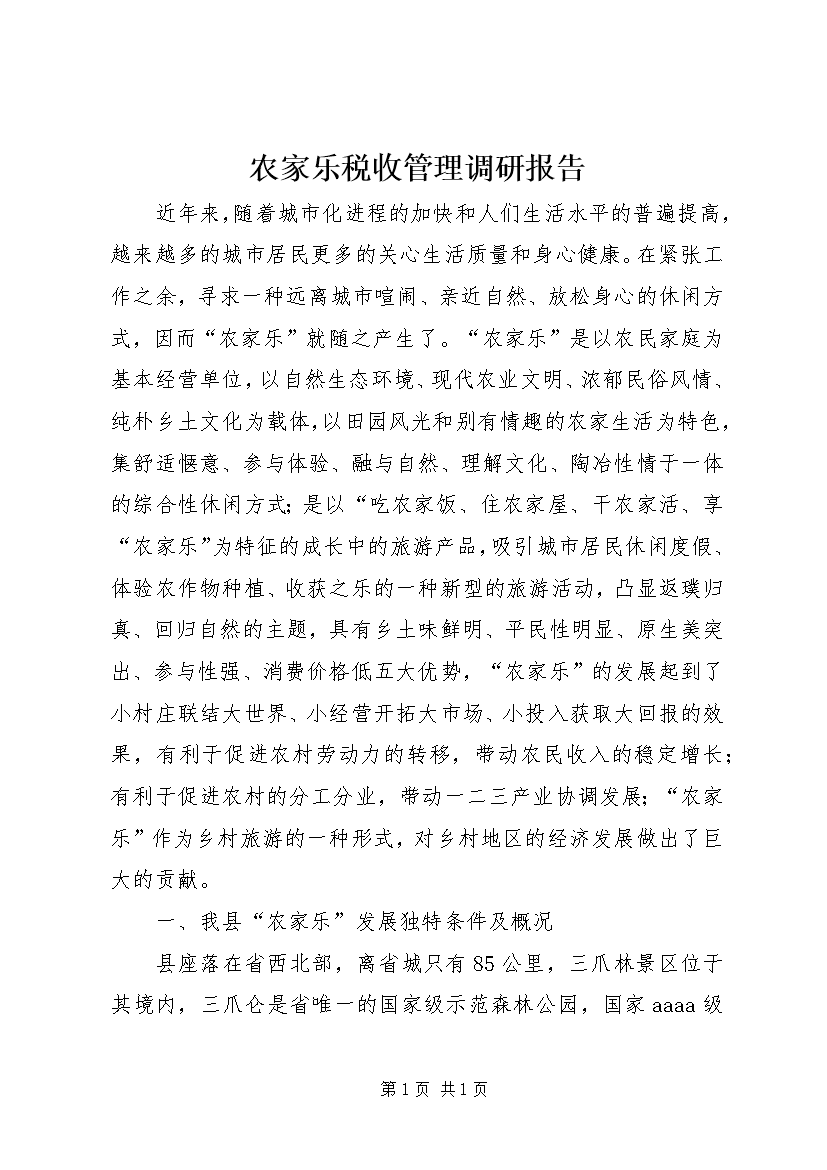 农家乐税收管理调研报告

近年来，随着城市化进程的加快和人们生活水平的普遍提高，越来越多的城市居民更多的关心生活质量和身心健康。在紧张工作之余，寻求一种远离城市喧闹、亲近自然、放松身心的休闲方式，因而“农家乐”就随之产生了。“农家乐”是以农民家庭为基本经营单位，以自然生态环境、现代农业文明、浓郁民俗风情、纯朴乡土文化为载体，以田园风光和别有情趣的农家生活为特色，集舒适惬意、参与体验、融与自然、理解文化、陶冶性情于一体的综合性休闲方式；是以“吃农家饭、住农家屋、干农家活、享“农家乐”为特征的成长中的旅游产品，吸引城市居民休闲度假、体验农作物种植、收获之乐的一种新型的旅游活动，凸显返璞归真、回归自然的主题，具有乡土味鲜明、平民性明显、原生美突出、参与性强、消费价格低五大优势，“农家乐”的发展起到了小村庄联结大世界、小经营开拓大市场、小投入获取大回报的效果，有利于促进农村劳动力的转移，带动农民收入的稳定增长；有利于促进农村的分工分业，带动一二三产业协调发展；“农家乐”作为乡村旅游的一种形式，对乡村地区的经济发展做出了巨大的贡献。

一、我县“农家乐”发展独特条件及概况

县座落在省西北部，离省城只有85公里，三爪林景区位于其境内，三爪仑是省唯一的国家级示范森林公园，国家aaaa级

第1页 共1页